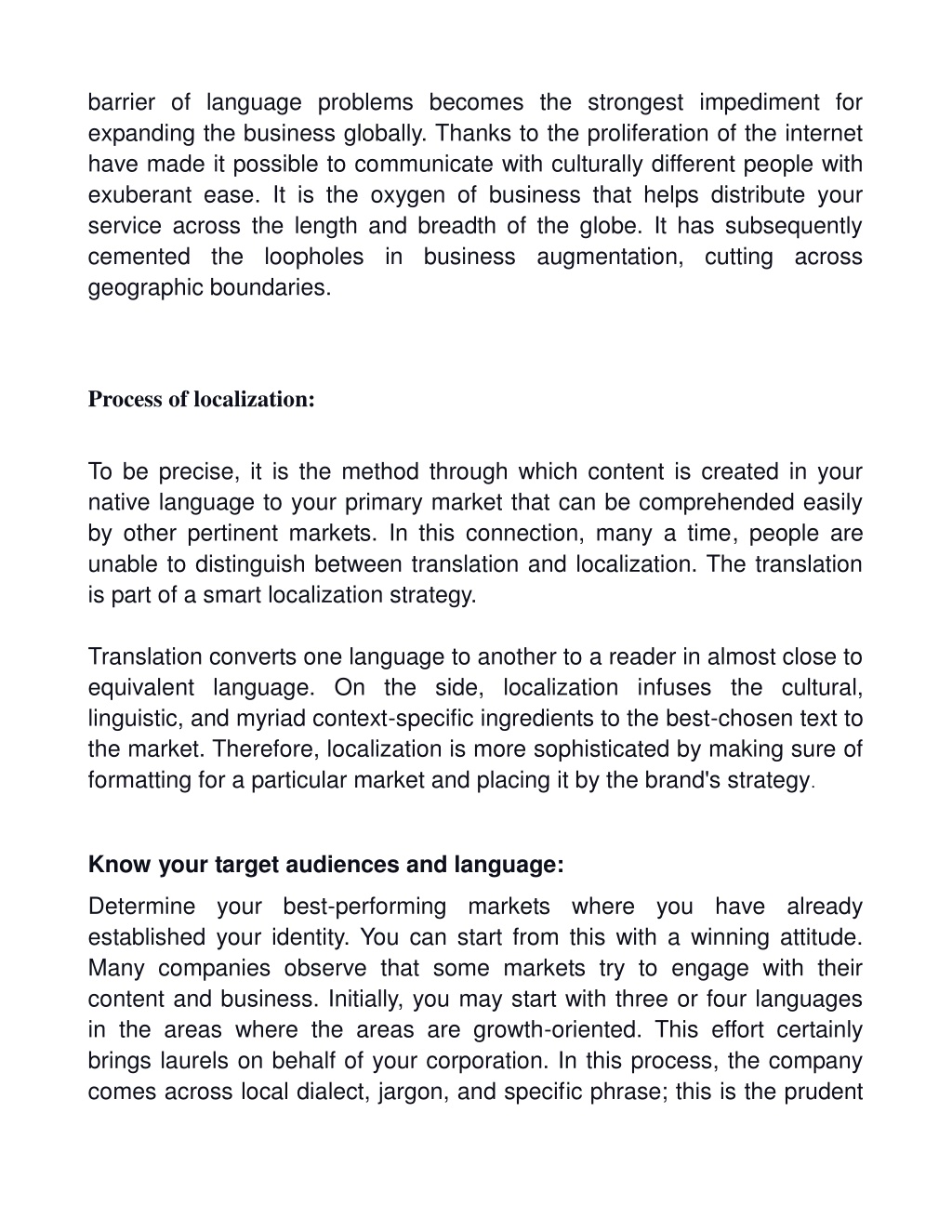 barrier of language problems becomes the strongest impediment for expanding the business globally. Thanks to the proliferation of the internet have made it possible to communicate with culturally different people with exuberant ease. It is the oxygen of business that helps distribute your service across the length and breadth of the globe. It has subsequently cemented the loopholes in business augmentation, cutting across geographic boundaries.

Process of localization:

To be precise, it is the method through which content is created in your native language to your primary market that can be comprehended easily by other pertinent markets. In this connection, many a time, people are unable to distinguish between translation and localization. The translation is part of a smart localization strategy.

Translation converts one language to another to a reader in almost close to equivalent language. On the side, localization infuses the cultural, linguistic, and myriad context-specific ingredients to the best-chosen text to the market. Therefore, localization is more sophisticated by making sure of formatting for a particular market and placing it by the brand's strategy.

Know your target audiences and language:

Determine your best-performing markets where you have already established your identity. You can start from this with a winning attitude. Many companies observe that some markets try to engage with their content and business. Initially, you may start with three or four languages in the areas where the areas are growth-oriented. This effort certainly brings laurels on behalf of your corporation. In this process, the company comes across local dialect, jargon, and specific phrase; this is the prudent